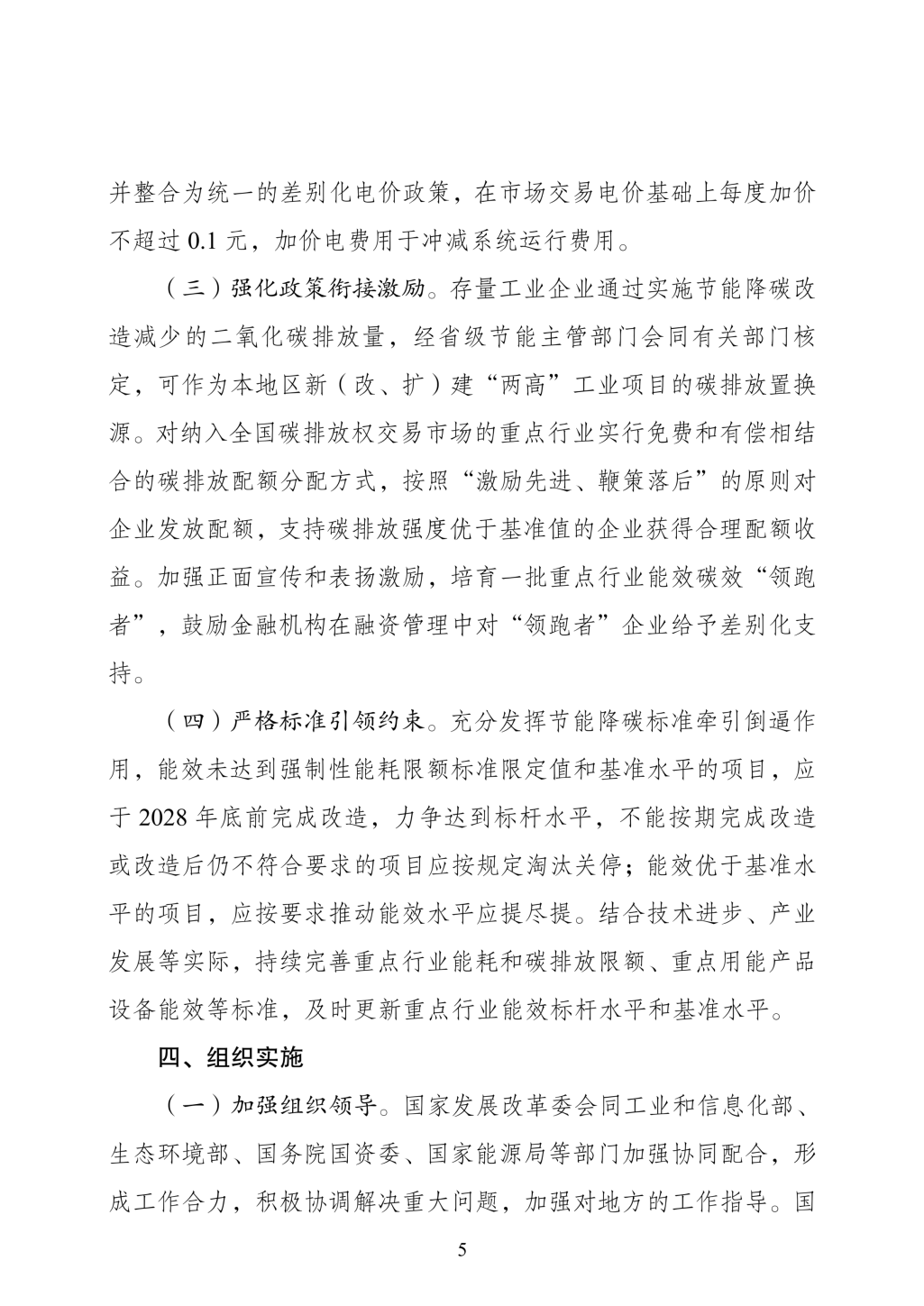 并整合为统一的差别化电价政策，在市场交易电价基础上每度加价不超过0.1元，加价电费用于冲减系统运行费用。

（三）强化政策衔接激励。存量工业企业通过实施节能降碳改造减少的二氧化碳排放量，经省级节能主管部门会同有关部门核定，可作为本地区新（改、扩）建“两高”工业项目的碳排放置换源。对纳入全国碳排放权交易市场的重点行业实行免费和有偿相结合的碳排放配额分配方式，按照“激励先进、鞭策落后”的原则对企业发放配额，支持碳排放强度优于基准值的企业获得合理配额收益。加强正面宣传和表扬激励，培育一批重点行业能效碳效“领跑者”，鼓励金融机构在融资管理中对“领跑者”企业给予差别化支持。

（四）严格标准引领约束。充分发挥节能降碳标准牵引倒逼作用，能效未达到强制性能耗限额标准限定值和基准水平的项目，应于2028年底前完成改造，力争达到标杆水平，不能按期完成改造或改造后仍不符合要求的项目应按规定淘汰关停；能效优于基准水平的项目，应按要求推动能效水平应提尽提。结合技术进步、产业发展等实际，持续完善重点行业能耗和碳排放限额、重点用能产品设备能效等标准，及时更新重点行业能效标杆水平和基准水平。

四、组织实施

（一）加强组织领导。国家发展改革委会同工业和信息化部、生态环境部、国务院国资委、国家能源局等部门加强协同配合，形成工作合力，积极协调解决重大问题，加强对地方的工作指导。国

5